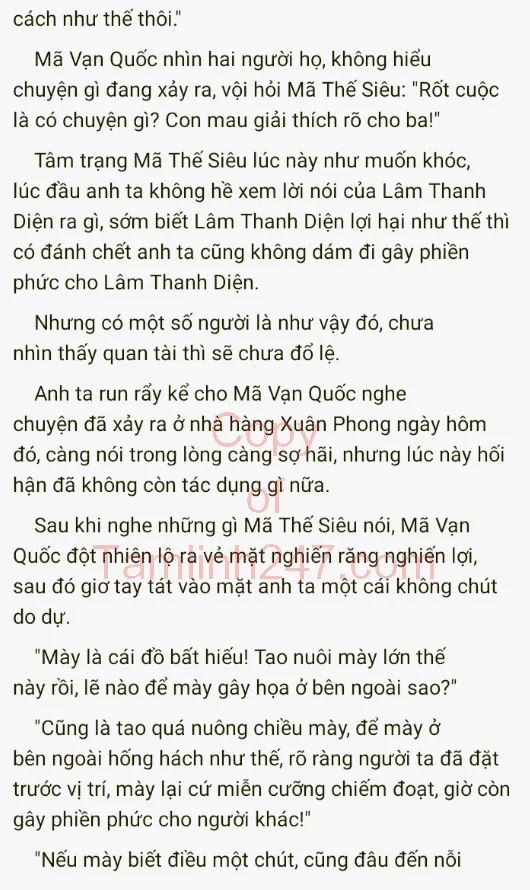 cách như thế thôi."

Mã Vạn Quốc nhìn hai người họ, không hiểu chuyện gì đang xảy ra, vội hỏi Mã Thế Siêu: "Rốt cuộc là có chuyện gì? Con mau giải thích rõ cho ba!"

Tâm trạng Mã Thế Siêu lúc này như muốn khóc, lúc đầu anh ta không hề xem lời nói của Lâm Thanh Diện ra gì, sớm biết Lâm Thanh Diện lợi hại như thế thì có đánh chết anh ta cũng không dám đi gây phiền phức cho Lâm Thanh Diện.

Nhưng có một số người là như vậy đó, chưa nhìn thấy quan tài thì sẽ chưa đổ lệ.

Anh ta run rẩy kể cho Mã Vạn Quốc nghe chuyện đã xảy ra ở nhà hàng Xuân Phong ngày hôm đó, càng nói trong lòng càng sợ hãi, nhưng lúc này hối hận đã không còn tác dụng gì nữa.

Sau khi nghe những gì Mã Thế Siêu nói, Mã Vạn Quốc đột nhiên lộ ra vẻ mặt nghiến răng nghiến lợi, sau đó giơ tay tát vào mặt anh ta một cái không chút do dự.

"Mày là cái đồ bất hiếu! Tao nuôi mày lớn thế này rồi, lẽ nào để mày gây họa ở bên ngoài sao?"

"Cũng là tao quá nuông chiều mày, để mày ở bên ngoài hống hách như thế, rõ ràng người ta đã đặt trước vị trí, mày lại cứ miễn cưỡng chiếm đoạt, giờ còn gây phiền phức cho người khác!"

"Nếu mày biết điều một chút, cũng đâu đến nỗi

Copy of Tamlinh247.com